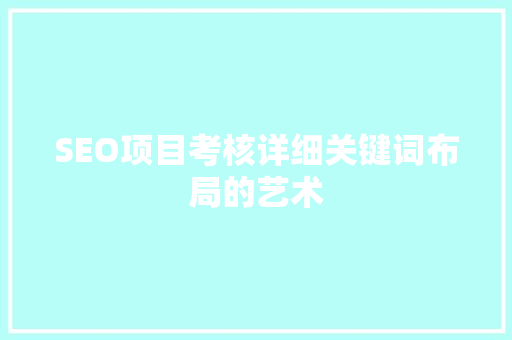 SEO项目考核详细关键词布局的艺术